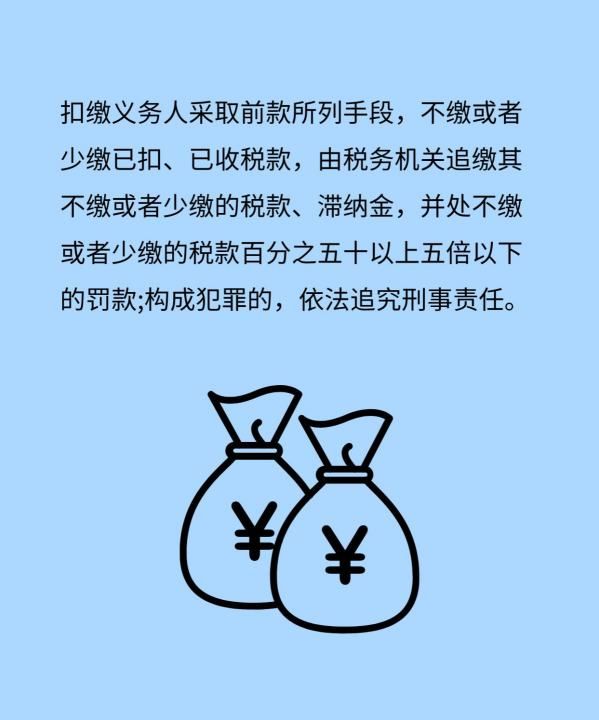 扣缴义务人采取前款所列手段，不缴或者少缴已扣、已收税款，由税务机关追缴其不缴或者少缴的税款、滞纳金，并处不缴或者少缴的税款百分之五十以上五倍以下的罚款;构成犯罪的，依法追究刑事责任。

¥

¥